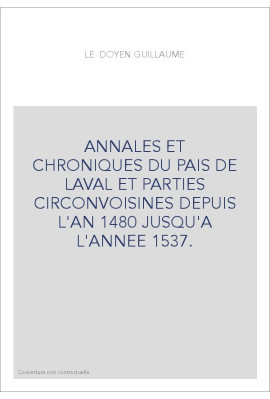 LE DOYEN GUILLAUME

ANNALES ET CHRONIQUES DU PAIS DE LAVAL ET PARTIES CIRCONVOISINES DEPUIS L'AN 1480 JUSQU'A L'ANNEE 1537.

Couverture non contractuelle